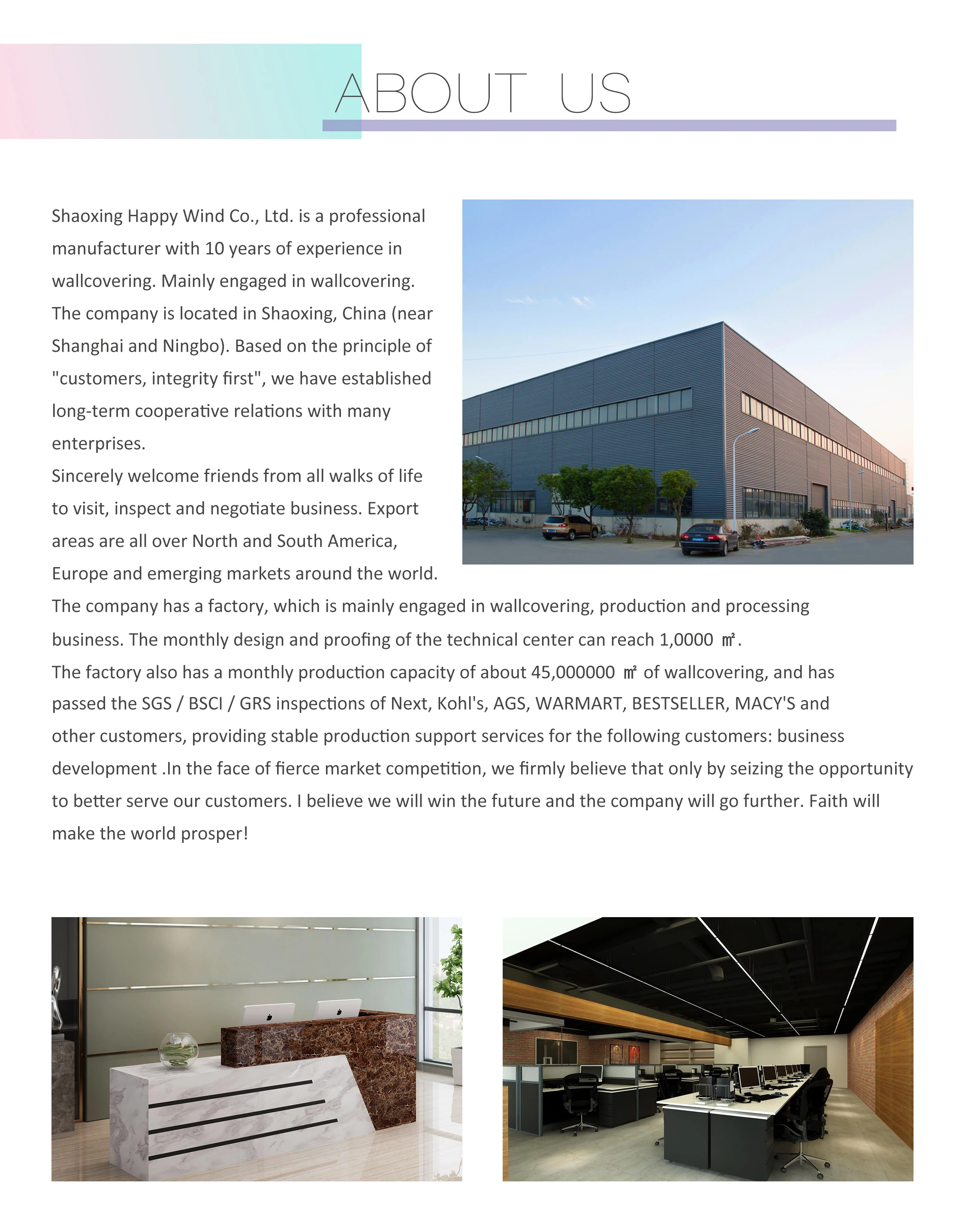 ABOUT US

Shaoxing Happy Wind Co., Ltd. is a professional manufacturer with 10 years of experience in wallcovering. Mainly engaged in wallcovering. The company is located in Shaoxing, China (near Shanghai and Ningbo). Based on the principle of "customers, integrity first", we have established long-term cooperative relations with many enterprises.
Sincerely welcome friends from all walks of life to visit, inspect and negotiate business. Export areas are all over North and South America, Europe and emerging markets around the world.
The company has a factory, which is mainly engaged in wallcovering, production and processing business. The monthly design and proofing of the technical center can reach 1,0000 ㎡.
The factory also has a monthly production capacity of about 45,000000 ㎡ of wallcovering, and has passed the SGS / BSCI / GRS inspections of Next, Kohl's, AGS, WARMART, BESTSELLER, MACY'S and other customers, providing stable production support services for the following customers: business development .In the face of fierce market competition, we firmly believe that only by seizing the opportunity to better serve our customers. I believe we will win the future and the company will go further. Faith will make the world prosper!